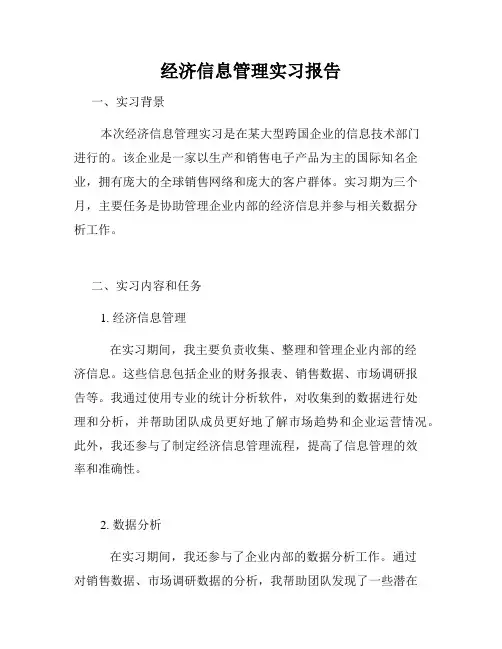 经济信息管理实习报告

一、实习背景

本次经济信息管理实习是在某大型跨国企业的信息技术部门进行的。该企业是一家以生产和销售电子产品为主的国际知名企业，拥有庞大的全球销售网络和庞大的客户群体。实习期为三个月，主要任务是协助管理企业内部的经济信息并参与相关数据分析工作。

二、实习内容和任务

1. 经济信息管理

在实习期间，我主要负责收集、整理和管理企业内部的经济信息。这些信息包括企业的财务报表、销售数据、市场调研报告等。我通过使用专业的统计分析软件，对收集到的数据进行处理和分析，并帮助团队成员更好地了解市场趋势和企业运营情况。此外，我还参与了制定经济信息管理流程，提高了信息管理的效率和准确性。

2. 数据分析

在实习期间，我还参与了企业内部的数据分析工作。通过对销售数据、市场调研数据的分析，我帮助团队发现了一些潜在